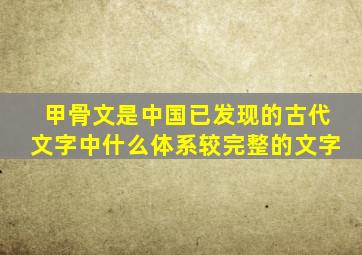 甲骨文是中国已发现的古代文字中什么体系较完整的文字